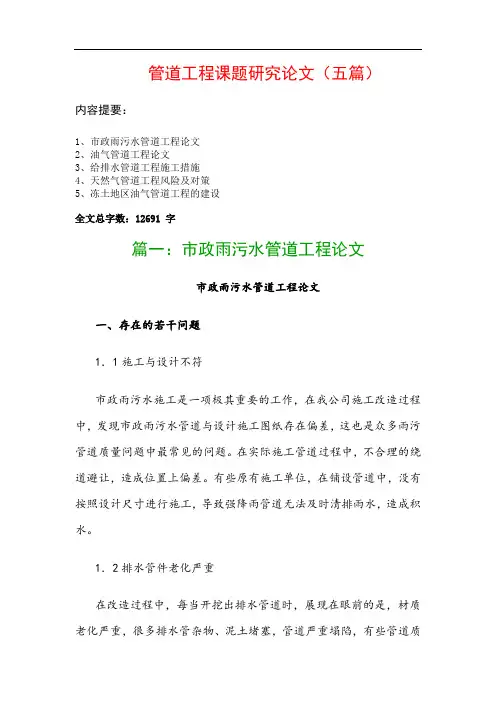 管道工程课题研究论文（五篇）

内容提要：

1、市政雨污水管道工程论文
2、油气管道工程论文
3、给排水管道工程施工措施
4、天然气管道工程风险及对策
5、冻土地区油气管道工程的建设

全文总字数：12691 字

篇一：市政雨污水管道工程论文

市政雨污水管道工程论文

一、存在的若干问题

1．1 施工与设计不符

市政雨污水施工是一项极其重要的工作，在我公司施工改造过程中，发现市政雨污水管道与设计施工图纸存在偏差，这也是众多雨污管道质量问题中最常见的问题。在实际施工管道过程中，不合理的绕道避让，造成位置上偏差。有些原有施工单位，在铺设管道中，没有按照设计尺寸进行施工，导致强降雨管道无法及时清排雨水，造成积水。

1．2 排水管件老化严重

在改造过程中，每当开挖出排水管道时，展现在眼前的是，材质老化严重，很多排水管杂物、泥土堵塞，管道严重塌陷，有些管道质